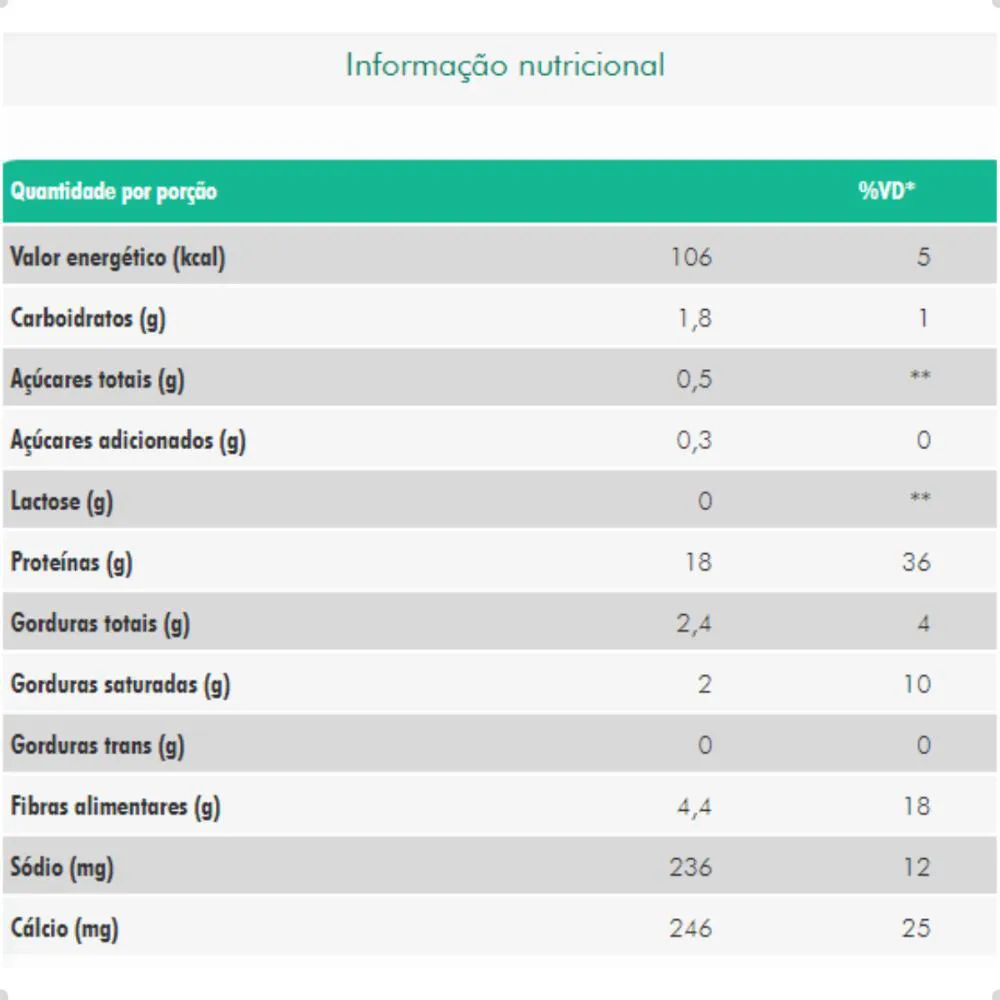 Informação nutricional

| Quantidade por porção | | %VD* |
|---|---|---|
| Valor energético (kcal) | 106 | 5 |
| Carboidratos (g) | 1,8 | 1 |
| Açúcares totais (g) | 0,5 | ** |
| Açúcares adicionados (g) | 0,3 | 0 |
| Lactose (g) | 0 | ** |
| Proteínas (g) | 18 | 36 |
| Gorduras totais (g) | 2,4 | 4 |
| Gorduras saturadas (g) | 2 | 10 |
| Gorduras trans (g) | 0 | 0 |
| Fibras alimentares (g) | 4,4 | 18 |
| Sódio (mg) | 236 | 12 |
| Cálcio (mg) | 246 | 25 |